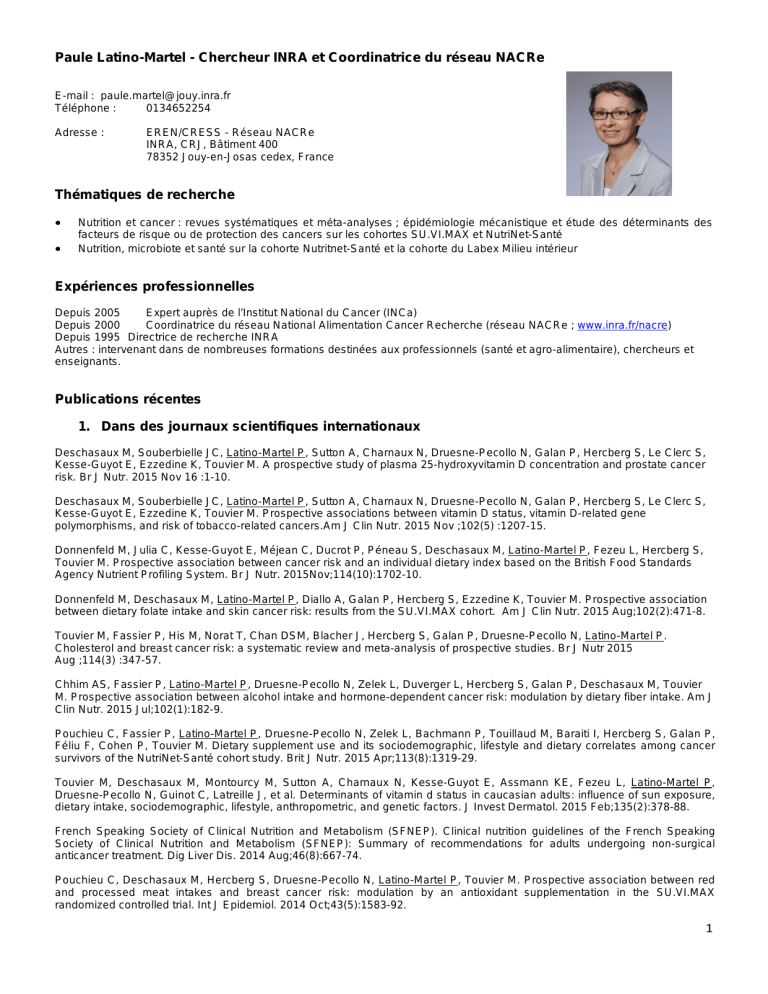 Paule Latino-Martel - Chercheur INRA et Coordinatrice du réseau NACRe

E-mail : paule.martel@jouy.inra.fr
Téléphone : 0134652254

Adresse : EREN/CRESS - Réseau NACRe
INRA, CRJ, Bâtiment 400
78352 Jouy-en-Josas cedex, France

Thématiques de recherche

• Nutrition et cancer : revues systématiques et méta-analyses ; épidémiologie mécanistique et étude des déterminants des facteurs de risque ou de protection des cancers sur les cohortes SU.VI.MAX et NutriNet-Santé
• Nutrition, microbiote et santé sur la cohorte Nutritnet-Santé et la cohorte du Labex Milieu intérieur

Expériences professionnelles

Depuis 2005 Expert auprès de l'Institut National du Cancer (INCa)
Depuis 2000 Coordinatrice du réseau National Alimentation Cancer Recherche (réseau NACRe ; www.inra.fr/nacre)
Depuis 1995 Directrice de recherche INRA
Autres : intervenant dans de nombreuses formations destinées aux professionnels (santé et agro-alimentaire), chercheurs et enseignants.

Publications récentes

1. Dans des journaux scientifiques internationaux

Deschasaux M, Souberbielle JC, Latino-Martel P, Sutton A, Charnaux N, Druesne-Pecollo N, Galan P, Hercberg S, Le Clerc S, Kesse-Guyot E, Ezzedine K, Touvier M. A prospective study of plasma 25-hydroxyvitamin D concentration and prostate cancer risk. Br J Nutr. 2015 Nov 16 :1-10.

Deschasaux M, Souberbielle JC, Latino-Martel P, Sutton A, Charnaux N, Druesne-Pecollo N, Galan P, Hercberg S, Le Clerc S, Kesse-Guyot E, Ezzedine K, Touvier M. Prospective associations between vitamin D status, vitamin D-related gene polymorphisms, and risk of tobacco-related cancers.Am J Clin Nutr. 2015 Nov ;102(5) :1207-15.

Donnenfeld M, Julia C, Kesse-Guyot E, Méjean C, Ducrot P, Péneau S, Deschasaux M, Latino-Martel P, Fezeu L, Hercberg S, Touvier M. Prospective association between cancer risk and an individual dietary index based on the British Food Standards Agency Nutrient Profiling System. Br J Nutr. 2015Nov;114(10):1702-10.

Donnenfeld M, Deschasaux M, Latino-Martel P, Diallo A, Galan P, Hercberg S, Ezzedine K, Touvier M. Prospective association between dietary folate intake and skin cancer risk: results from the SU.VI.MAX cohort. Am J Clin Nutr. 2015 Aug;102(2):471-8.

Touvier M, Fassier P, His M, Norat T, Chan DSM, Blacher J, Hercberg S, Galan P, Druesne-Pecollo N, Latino-Martel P. Cholesterol and breast cancer risk: a systematic review and meta-analysis of prospective studies. Br J Nutr 2015 Aug ;114(3) :347-57.

Chhim AS, Fassier P, Latino-Martel P, Druesne-Pecollo N, Zelek L, Duverger L, Hercberg S, Galan P, Deschasaux M, Touvier M. Prospective association between alcohol intake and hormone-dependent cancer risk: modulation by dietary fiber intake. Am J Clin Nutr. 2015 Jul;102(1):182-9.

Pouchieu C, Fassier P, Latino-Martel P, Druesne-Pecollo N, Zelek L, Bachmann P, Touillaud M, Baraiti I, Hercberg S, Galan P, Féliu F, Cohen P, Touvier M. Dietary supplement use and its sociodemographic, lifestyle and dietary correlates among cancer survivors of the NutriNet-Santé cohort study. Brit J Nutr. 2015 Apr;113(8):1319-29.

Touvier M, Deschasaux M, Montourcy M, Sutton A, Charnaux N, Kesse-Guyot E, Assmann KE, Fezeu L, Latino-Martel P, Druesne-Pecollo N, Guinot C, Latreille J, et al. Determinants of vitamin d status in caucasian adults: influence of sun exposure, dietary intake, sociodemographic, lifestyle, anthropometric, and genetic factors. J Invest Dermatol. 2015 Feb;135(2):378-88.

French Speaking Society of Clinical Nutrition and Metabolism (SFNEP). Clinical nutrition guidelines of the French Speaking Society of Clinical Nutrition and Metabolism (SFNEP): Summary of recommendations for adults undergoing non-surgical anticancer treatment. Dig Liver Dis. 2014 Aug;46(8):667-74.

Pouchieu C, Deschasaux M, Hercberg S, Druesne-Pecollo N, Latino-Martel P, Touvier M. Prospective association between red and processed meat intakes and breast cancer risk: modulation by an antioxidant supplementation in the SU.VI.MAX randomized controlled trial. Int J Epidemiol. 2014 Oct;43(5):1583-92.

1